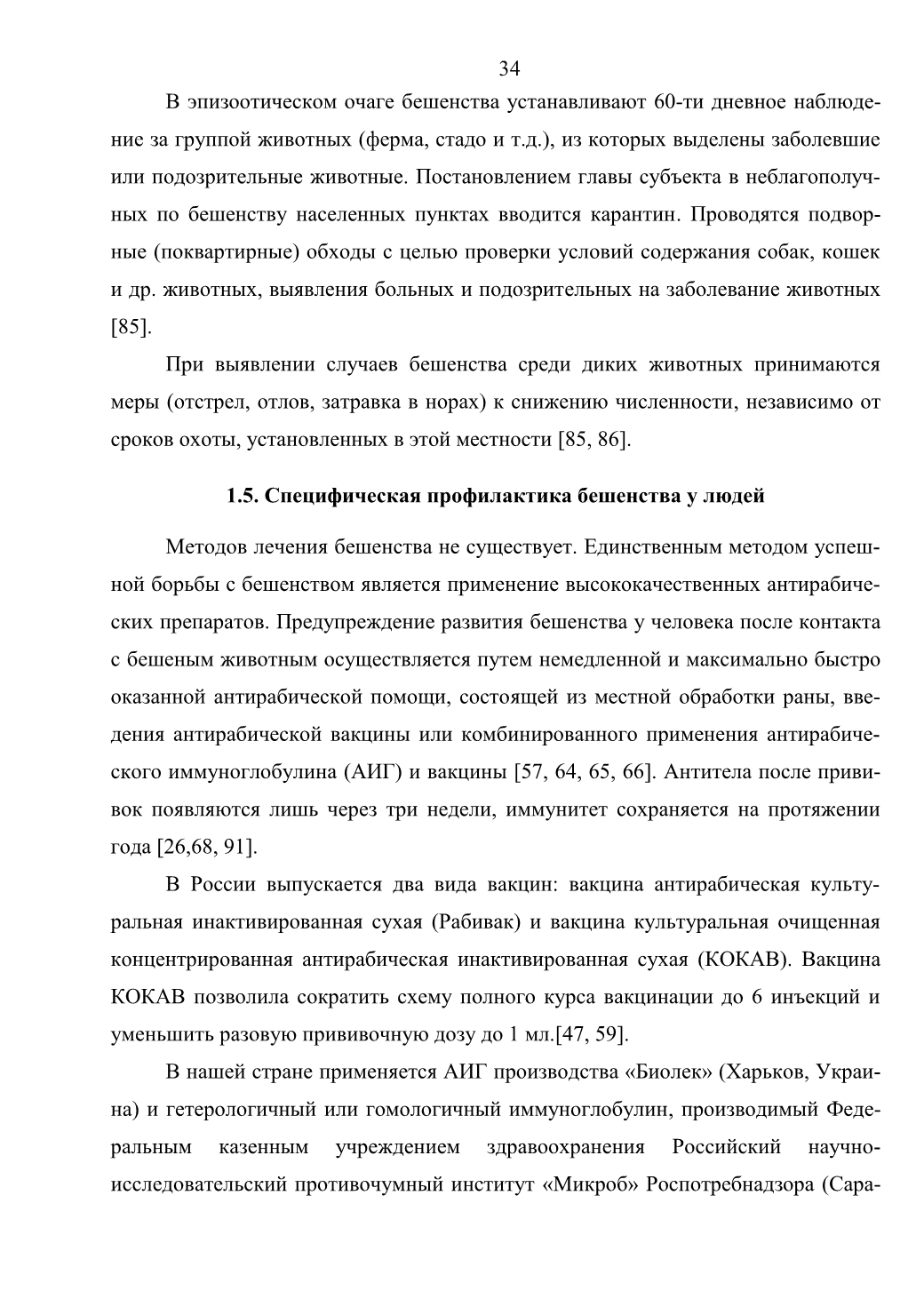 34

В эпизоотическом очаге бешенства устанавливают 60-ти дневное наблюдение за группой животных (ферма, стадо и т.д.), из которых выделены заболевшие или подозрительные животные. Постановлением главы субъекта в неблагополучных по бешенству населенных пунктах вводится карантин. Проводятся подворные (поквартирные) обходы с целью проверки условий содержания собак, кошек и др. животных, выявления больных и подозрительных на заболевание животных [85].

При выявлении случаев бешенства среди диких животных принимаются меры (отстрел, отлов, затравка в норах) к снижению численности, независимо от сроков охоты, установленных в этой местности [85, 86].

1.5. Специфическая профилактика бешенства у людей

Методов лечения бешенства не существует. Единственным методом успешной борьбы с бешенством является применение высококачественных антирабических препаратов. Предупреждение развития бешенства у человека после контакта с бешеным животным осуществляется путем немедленной и максимально быстро оказанной антирабической помощи, состоящей из местной обработки раны, введения антирабической вакцины или комбинированного применения антирабического иммуноглобулина (АИГ) и вакцины [57, 64, 65, 66]. Антитела после прививок появляются лишь через три недели, иммунитет сохраняется на протяжении года [26,68, 91].

В России выпускается два вида вакцин: вакцина антирабическая культуральная инактивированная сухая (Рабивак) и вакцина культуральная очищенная концентрированная антирабическая инактивированная сухая (КОКАВ). Вакцина КОКАВ позволила сократить схему полного курса вакцинации до 6 инъекций и уменьшить разовую прививочную дозу до 1 мл.[47, 59].

В нашей стране применяется АИГ производства «Биолек» (Харьков, Украина) и гетерологичный или гомологичный иммуноглобулин, производимый Федеральным казенным учреждением здравоохранения Российский научно-исследовательский противочумный институт «Микроб» Роспотребнадзора (Сара-